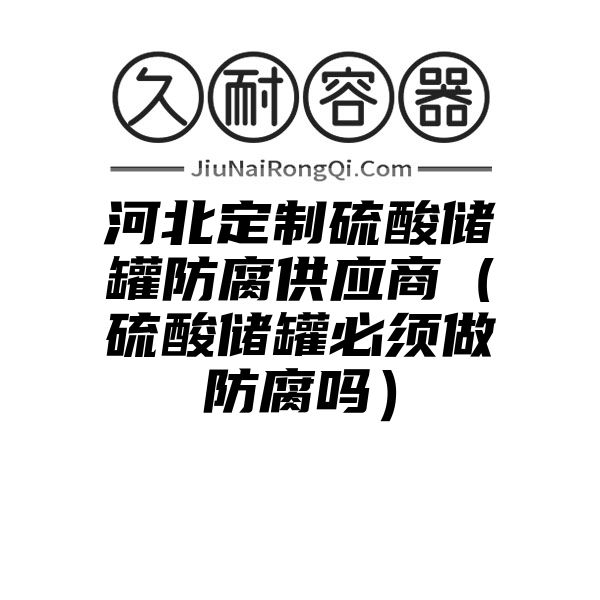 久耐容器

JiuNaiRongQi.Com

河北定制硫酸储罐防腐供应商（硫酸储罐必须做防腐吗）